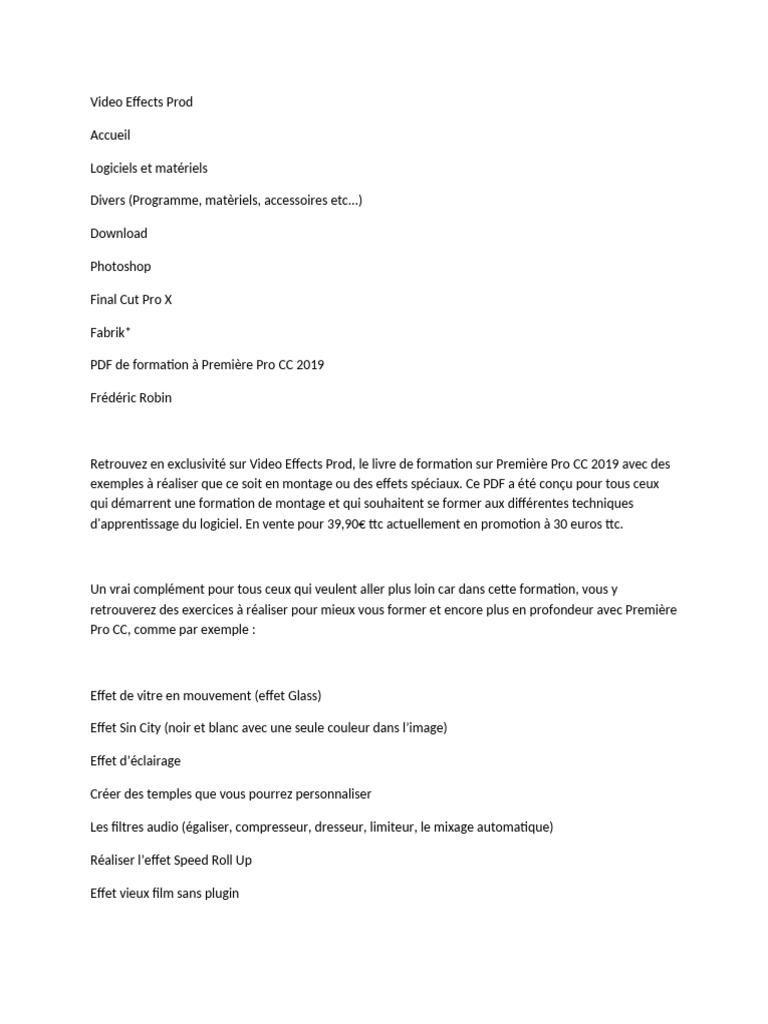 Video Effects Prod

Accueil

Logiciels et matériels

Divers (Programme, matèriels, accessoires etc…)

Download

Photoshop

Final Cut Pro X

Fabrik*

PDF de formation à Première Pro CC 2019

Frédéric Robin

Retrouvez en exclusivité sur Video Effects Prod, le livre de formation sur Première Pro CC 2019 avec des exemples à réaliser que ce soit en montage ou des effets spéciaux. Ce PDF a été conçu pour tous ceux qui démarrent une formation de montage et qui souhaitent se former aux différentes techniques d'apprentissage du logiciel. En vente pour 39,90€ ttc actuellement en promotion à 30 euros ttc.

Un vrai complément pour tous ceux qui veulent aller plus loin car dans cette formation, vous y retrouverez des exercices à réaliser pour mieux vous former et encore plus en profondeur avec Première Pro CC, comme par exemple :

Effet de vitre en mouvement (effet Glass)

Effet Sin City (noir et blanc avec une seule couleur dans l'image)

Effet d'éclairage

Créer des temples que vous pourrez personnaliser

Les filtres audio (égaliser, compresseur, dresseur, limiteur, le mixage automatique)

Réaliser l'effet Speed Roll Up

Effet vieux film sans plugin